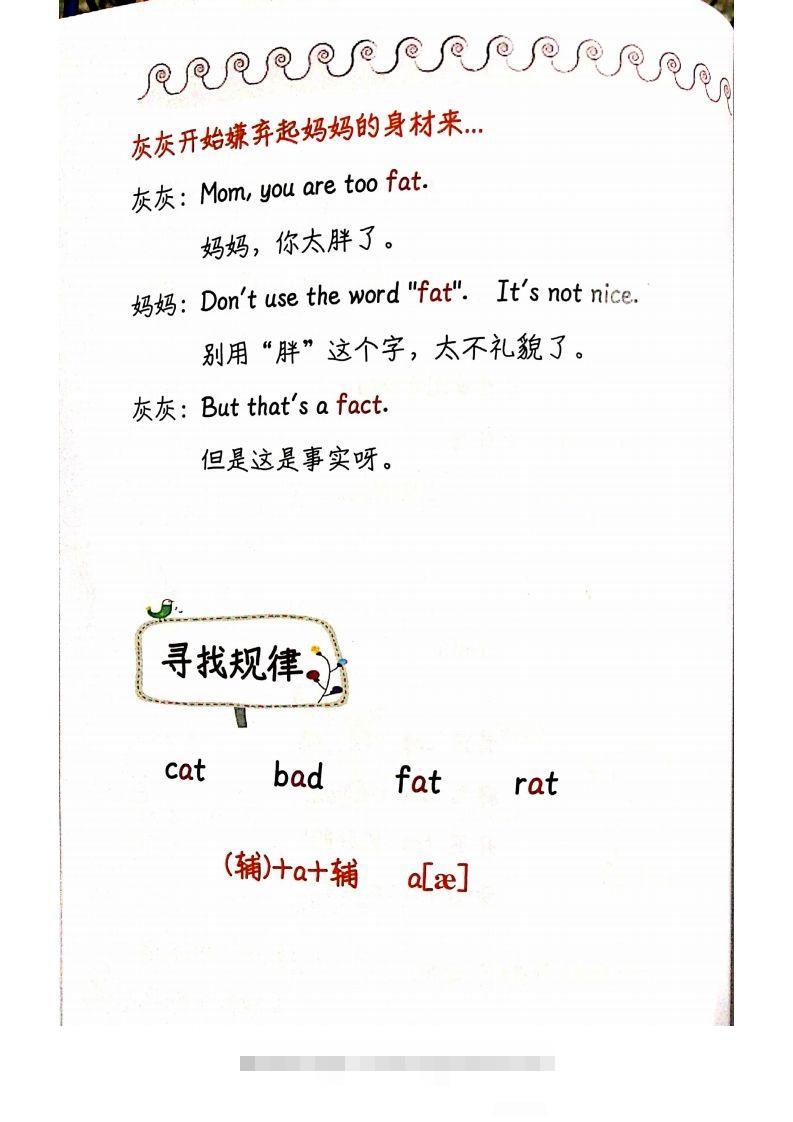 灰灰开始嫌弃起妈妈的身材来...

灰灰: Mom, you are too fat.

妈妈，你太胖了。

妈妈: Don't use the word "fat". It's not nice.

别用“胖”这个字，太不礼貌了。

灰灰: But that's a fact.

但是这是事实呀。

寻找规律

cat bad fat rat

(辅)+a+辅 a[æ]